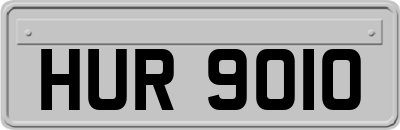 HUR 9010